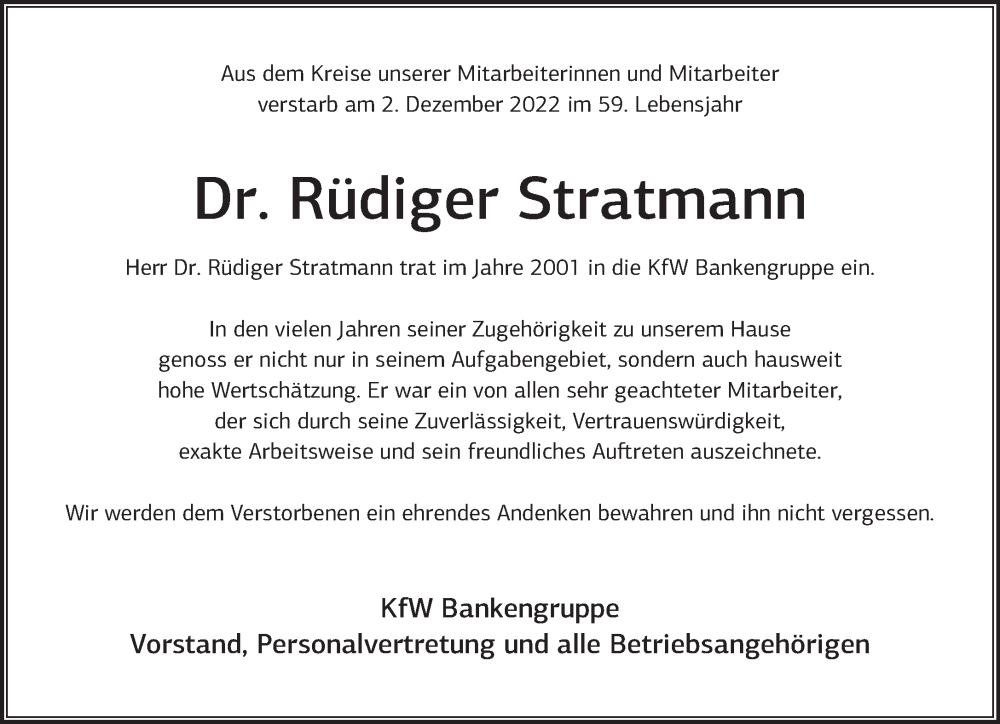 Aus dem Kreise unserer Mitarbeiterinnen und Mitarbeiter verstarb am 2. Dezember 2022 im 59. Lebensjahr

Dr. Rüdiger Stratmann

Herr Dr. Rüdiger Stratmann trat im Jahre 2001 in die KfW Bankengruppe ein.

In den vielen Jahren seiner Zugehörigkeit zu unserem Hause genoss er nicht nur in seinem Aufgabengebiet, sondern auch hausweit hohe Wertschätzung. Er war ein von allen sehr geachteter Mitarbeiter, der sich durch seine Zuverlässigkeit, Vertrauenswürdigkeit, exakte Arbeitsweise und sein freundliches Auftreten auszeichnete.

Wir werden dem Verstorbenen ein ehrendes Andenken bewahren und ihn nicht vergessen.

KfW Bankengruppe
Vorstand, Personalvertretung und alle Betriebsangehörigen